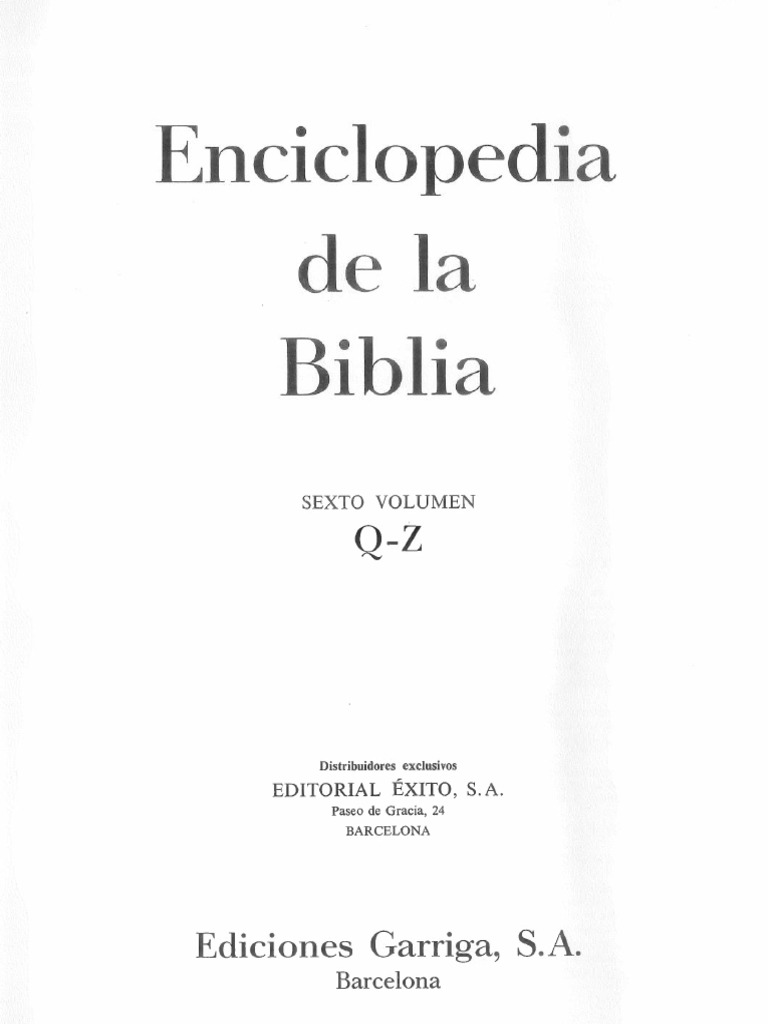 Enciclopedia
de la
Biblia

SEXTO VOLUMEN
Q-Z

Distribuidores exclusivos
EDITORIAL ÉXITO, S.A.
Paseo de Gracia, 24
BARCELONA

Ediciones Garriga, S.A.
Barcelona